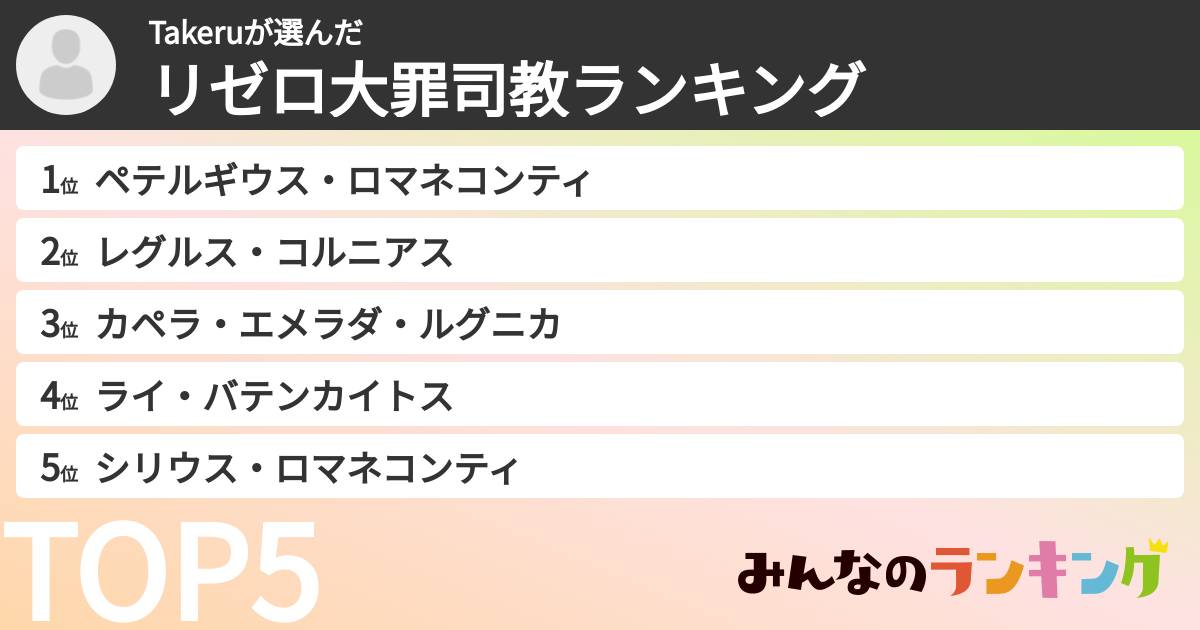 Takeruが選んだ
リゼロ大罪司教ランキング

1位 ペテルギウス・ロマネコンティ
2位 レグルス・コルニアス
3位 カペラ・エメラダ・ルグニカ
4位 ライ・バテンカイトス
5位 シリウス・ロマネコンティ

TOP5

みんなのランキング